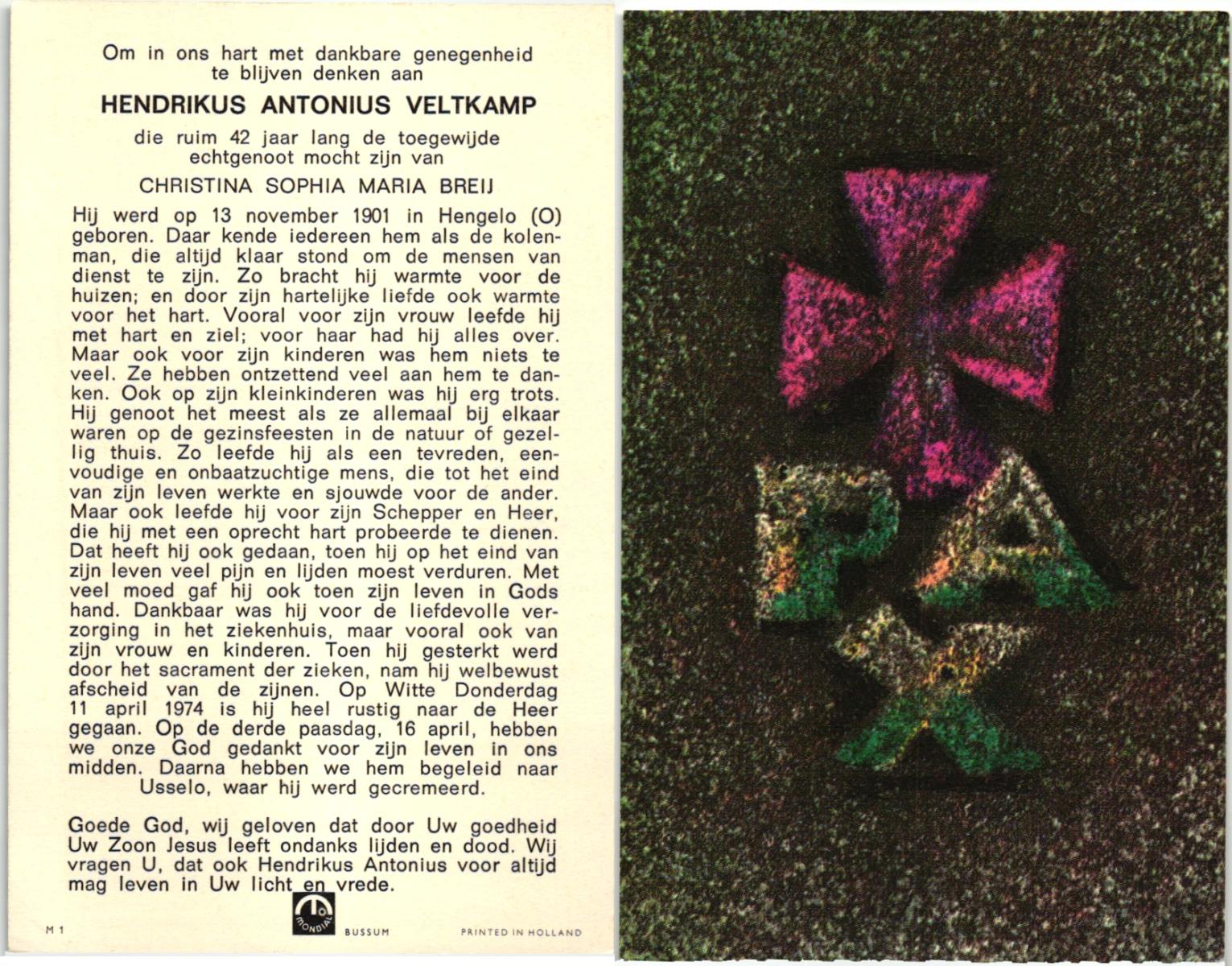 Om in ons hart met dankbare genegenheid te blijven denken aan

HENDRIKUS ANTONIUS VELTKAMP

die ruim 42 jaar lang de toegewijde echtgenoot mocht zijn van

CHRISTINA SOPHIA MARIA BREIJ

Hij werd op 13 november 1901 in Hengelo (O) geboren. Daar kende iedereen hem als de kolenman, die altijd klaar stond om de mensen van dienst te zijn. Zo bracht hij warmte voor de huizen; en door zijn hartelijke liefde ook warmte voor het hart. Vooral voor zijn vrouw leefde hij met hart en ziel; voor haar had hij alles over. Maar ook voor zijn kinderen was hem niets te veel. Ze hebben ontzettend veel aan hem te danken. Ook op zijn kleinkinderen was hij erg trots. Hij genoot het meest als ze allemaal bij elkaar waren op de gezinsfeesten in de natuur of gezellig thuis. Zo leefde hij als een tevreden, eenvoudige en onbaatzuchtige mens, die tot het eind van zijn leven werkte en sjouwde voor de ander. Maar ook leefde hij voor zijn Schepper en Heer, die hij met een oprecht hart probeerde te dienen. Dat heeft hij ook gedaan, toen hij op het eind van zijn leven veel pijn en lijden moest verduren. Met veel moed gaf hij ook toen zijn leven in Gods hand. Dankbaar was hij voor de liefdevolle verzorging in het ziekenhuis, maar vooral ook van zijn vrouw en kinderen. Toen hij gesterkt werd door het sacrament der zieken, nam hij welbewust afscheid van de zijnen. Op Witte Donderdag 11 april 1974 is hij heel rustig naar de Heer gegaan. Op de derde paasdag, 16 april, hebben we onze God gedankt voor zijn leven in ons midden. Daarna hebben we hem begeleid naar Usselo, waar hij werd gecremeerd.

Goede God, wij geloven dat door Uw goedheid Uw Zoon Jesus leeft ondanks lijden en dood. Wij vragen U, dat ook Hendrikus Antonius voor altijd mag leven in Uw licht en vrede.

M 1 MONDIAL BUSSUM PRINTED IN HOLLAND

PAX